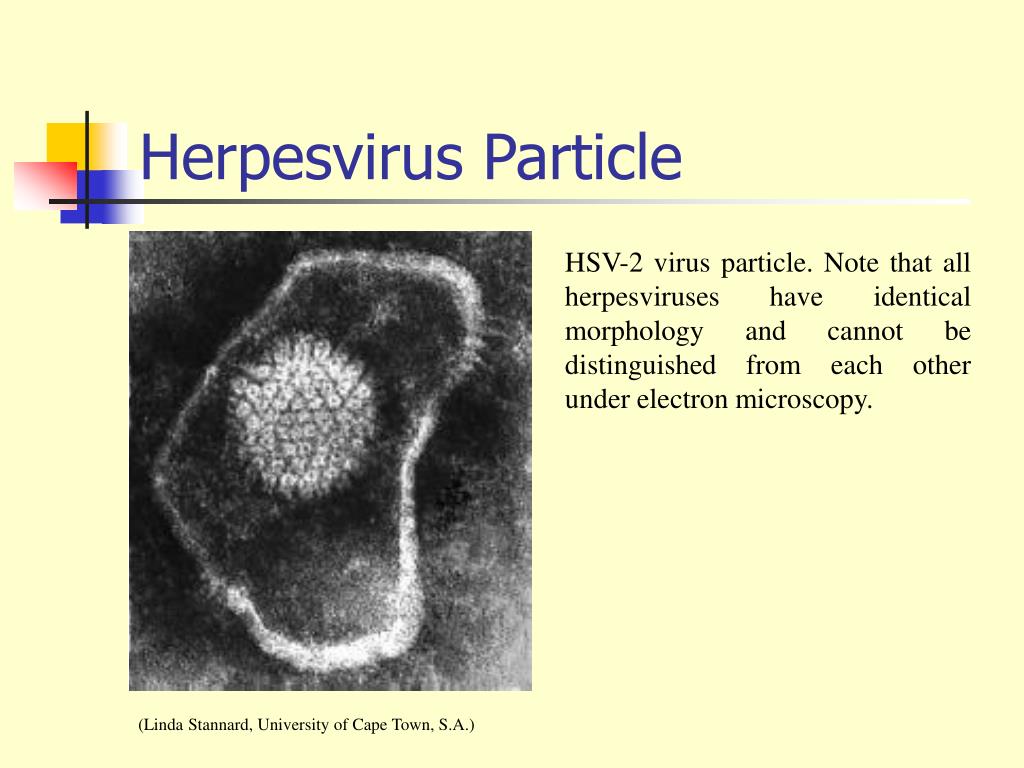 Herpesvirus Particle

HSV-2 virus particle. Note that all herpesviruses have identical morphology and cannot be distinguished from each other under electron microscopy.

(Linda Stannard, University of Cape Town, S.A.)